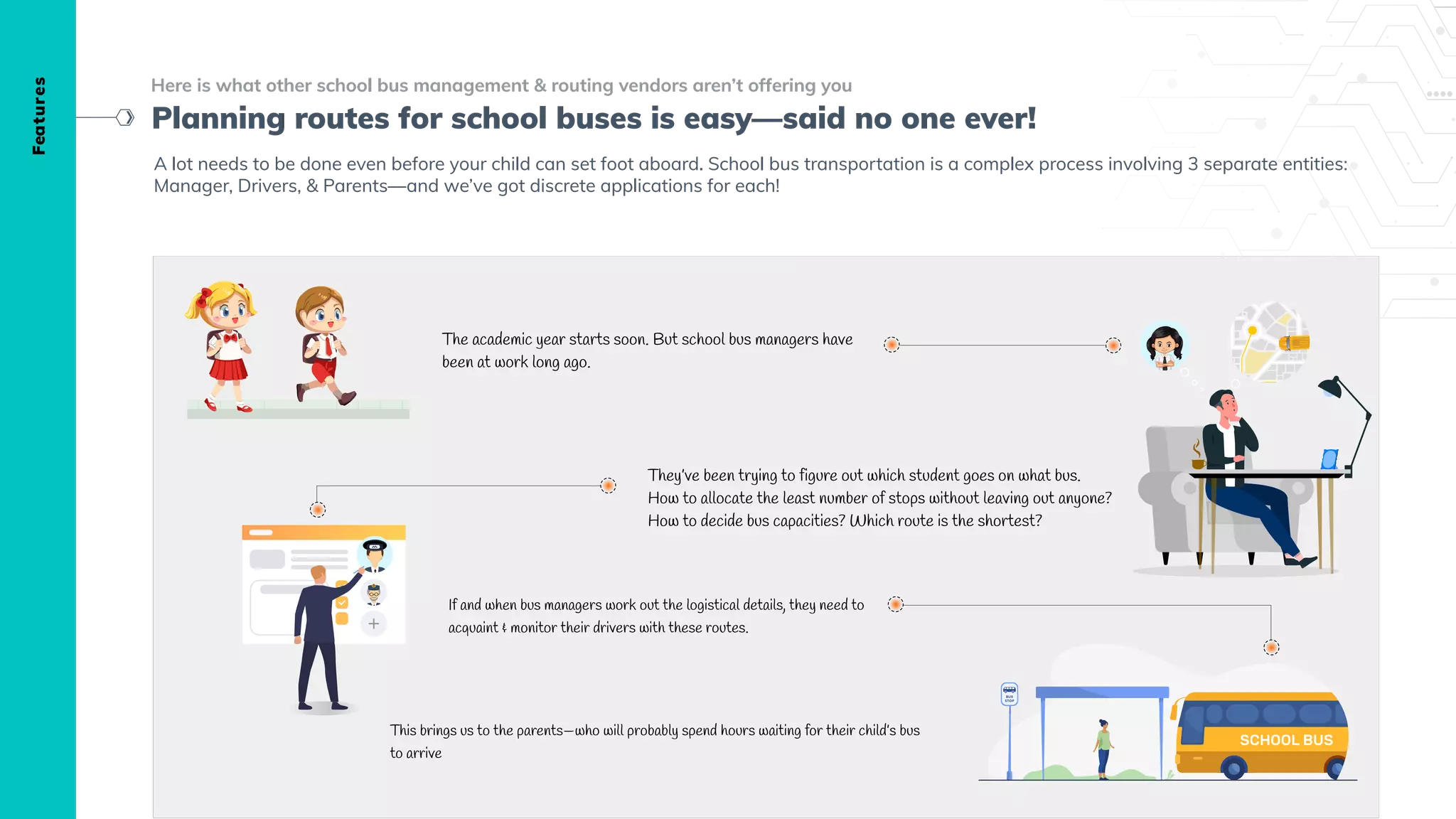 Features

Here is what other school bus management & routing vendors aren't offering you

Planning routes for school buses is easy—said no one ever!

A lot needs to be done even before your child can set foot aboard. School bus transportation is a complex process involving 3 separate entities: Manager, Drivers, & Parents—and we've got discrete applications for each!

The academic year starts soon. But school bus managers have been at work long ago.

They've been trying to figure out which student goes on what bus. How to allocate the least number of stops without leaving out anyone? How to decide bus capacities? Which route is the shortest?

If and when bus managers work out the logistical details, they need to acquaint & monitor their drivers with these routes.

This brings us to the parents—who will probably spend hours waiting for their child's bus to arrive

BUS STOP

SCHOOL BUS